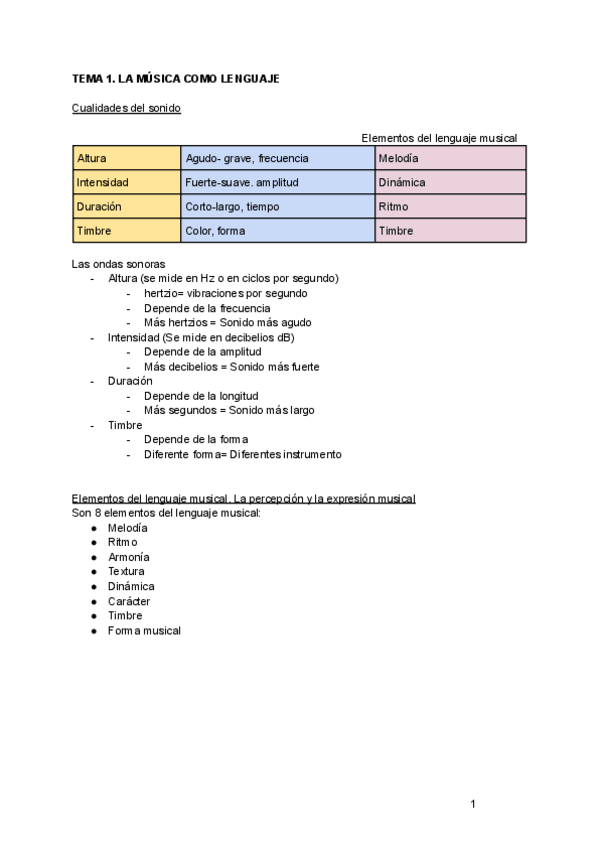 TEMA 1. LA MÚSICA COMO LENGUAJE

Cualidades del sonido

Elementos del lenguaje musical

| Altura | Agudo- grave, frecuencia | Melodía |
|---|---|---|
| Intensidad | Fuerte-suave. amplitud | Dinámica |
| Duración | Corto-largo, tiempo | Ritmo |
| Timbre | Color, forma | Timbre |

Las ondas sonoras
- Altura (se mide en Hz o en ciclos por segundo)
  - hertzio= vibraciones por segundo
  - Depende de la frecuencia
  - Más hertzios = Sonido más agudo
- Intensidad (Se mide en decibelios dB)
  - Depende de la amplitud
  - Más decibelios = Sonido más fuerte
- Duración
  - Depende de la longitud
  - Más segundos = Sonido más largo
- Timbre
  - Depende de la forma
  - Diferente forma= Diferentes instrumento

Elementos del lenguaje musical. La percepción y la expresión musical
Son 8 elementos del lenguaje musical:
● Melodía
● Ritmo
● Armonía
● Textura
● Dinámica
● Carácter
● Timbre
● Forma musical

1